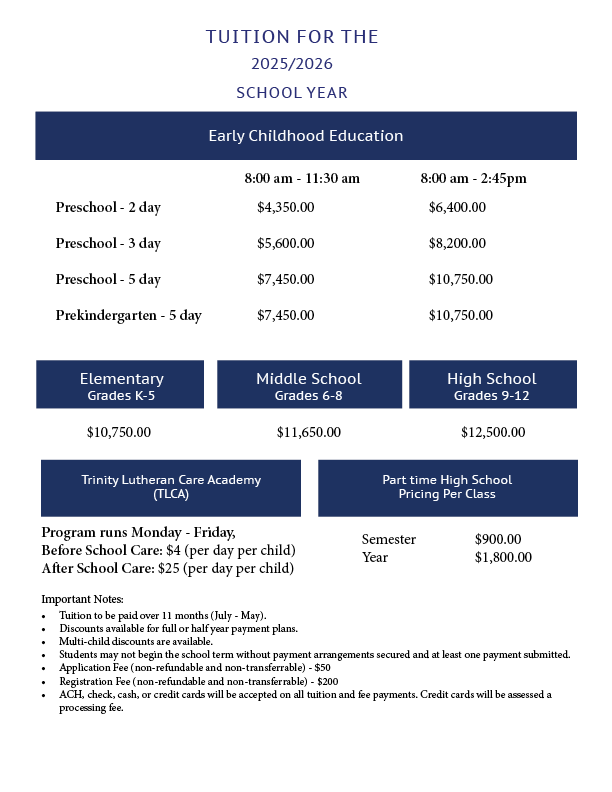 TUITION FOR THE
2025/2026
SCHOOL YEAR

Early Childhood Education

| | 8:00 am - 11:30 am | 8:00 am - 2:45pm |
|---|---|---|
| Preschool - 2 day | $4,350.00 | $6,400.00 |
| Preschool - 3 day | $5,600.00 | $8,200.00 |
| Preschool - 5 day | $7,450.00 | $10,750.00 |
| Prekindergarten - 5 day | $7,450.00 | $10,750.00 |

Elementary
Grades K-5

$10,750.00

Middle School
Grades 6-8

$11,650.00

High School
Grades 9-12

$12,500.00

Trinity Lutheran Care Academy
(TLCA)

Program runs Monday - Friday,
Before School Care: $4 (per day per child)
After School Care: $25 (per day per child)

Part time High School
Pricing Per Class

Semester $900.00
Year $1,800.00

Important Notes:
• Tuition to be paid over 11 months (July - May).
• Discounts available for full or half year payment plans.
• Multi-child discounts are available.
• Students may not begin the school term without payment arrangements secured and at least one payment submitted.
• Application Fee (non-refundable and non-transferrable) - $50
• Registration Fee (non-refundable and non-transferrable) - $200
• ACH, check, cash, or credit cards will be accepted on all tuition and fee payments. Credit cards will be assessed a processing fee.